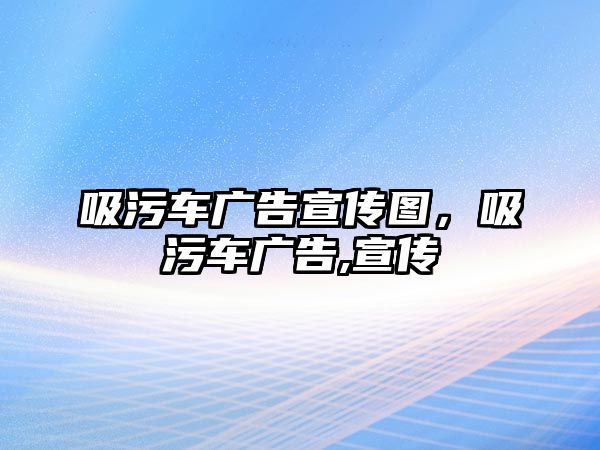 吸污车广告宣传图，吸污车广告,宣传